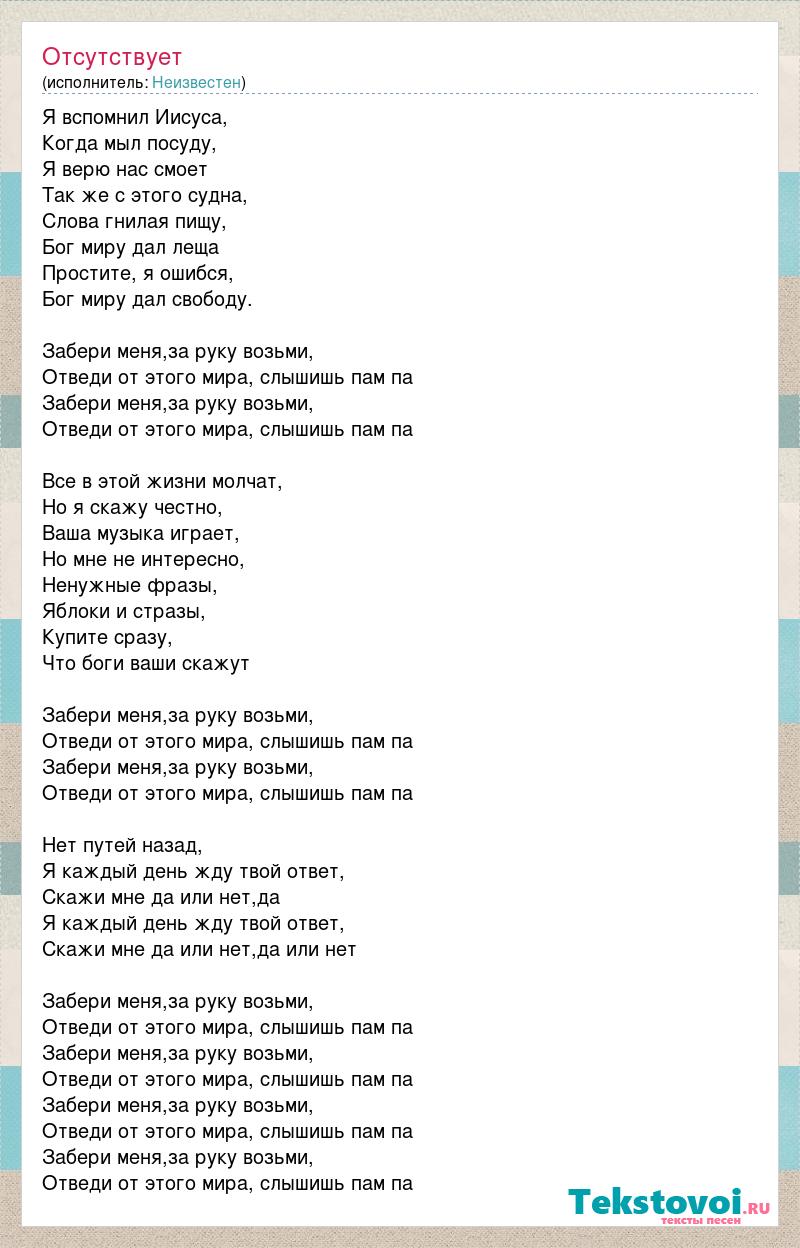 Отсутствует
(исполнитель: Неизвестен)

Я вспомнил Иисуса,
Когда мыл посуду,
Я верю нас смоет
Так же с этого судна,
Слова гнилая пищу,
Бог миру дал леща
Простите, я ошибся,
Бог миру дал свободу.

Забери меня,за руку возьми,
Отведи от этого мира, слышишь пам па
Забери меня,за руку возьми,
Отведи от этого мира, слышишь пам па

Все в этой жизни молчат,
Но я скажу честно,
Ваша музыка играет,
Но мне не интересно,
Ненужные фразы,
Яблоки и стразы,
Купите сразу,
Что боги ваши скажут

Забери меня,за руку возьми,
Отведи от этого мира, слышишь пам па
Забери меня,за руку возьми,
Отведи от этого мира, слышишь пам па

Нет путей назад,
Я каждый день жду твой ответ,
Скажи мне да или нет,да
Я каждый день жду твой ответ,
Скажи мне да или нет,да или нет

Забери меня,за руку возьми,
Отведи от этого мира, слышишь пам па
Забери меня,за руку возьми,
Отведи от этого мира, слышишь пам па
Забери меня,за руку возьми,
Отведи от этого мира, слышишь пам па
Забери меня,за руку возьми,
Отведи от этого мира, слышишь пам па

Tekstovoi.RU
тексты песен